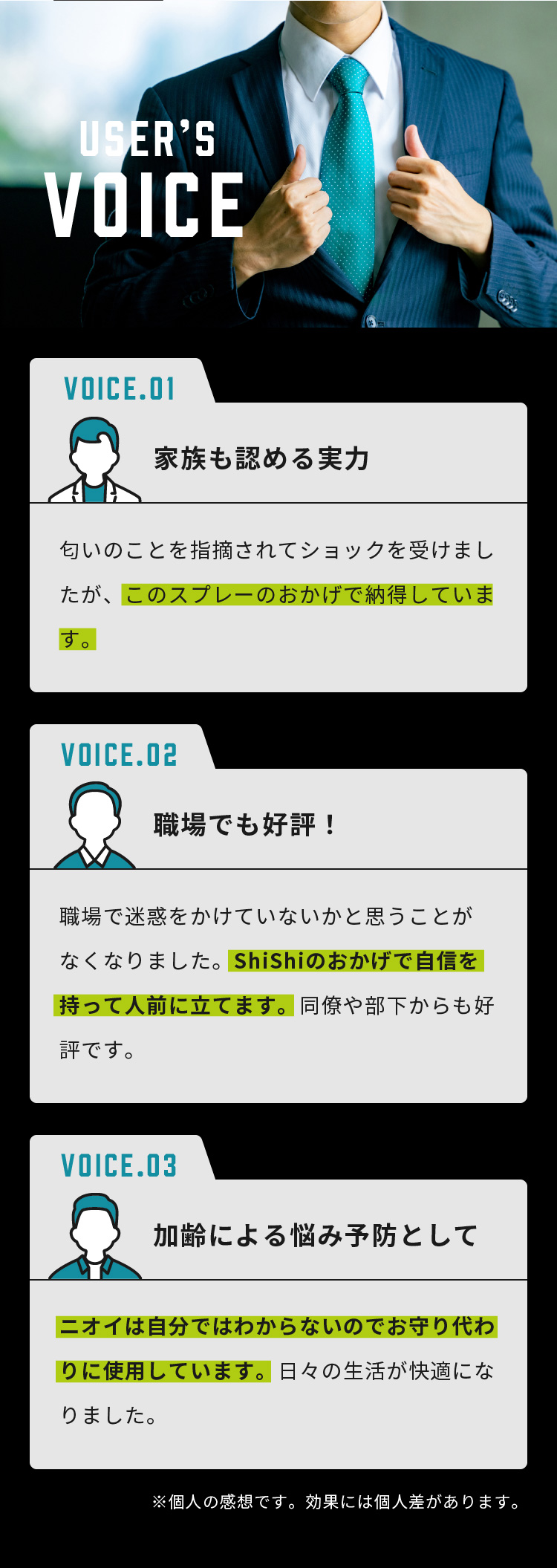 USER'S
VOICE

VOICE.01

家族も認める実力

匂いのことを指摘されてショックを受けましたが、このスプレーのおかげで納得しています。

VOICE.02

職場でも好評！

職場で迷惑をかけていないかと思うことがなくなりました。ShiShiのおかげで自信を持って人前に立てます。同僚や部下からも好評です。

VOICE.03

加齢による悩み予防として

ニオイは自分ではわからないのでお守り代わりに使用しています。日々の生活が快適になりました。

※個人の感想です。効果には個人差があります。